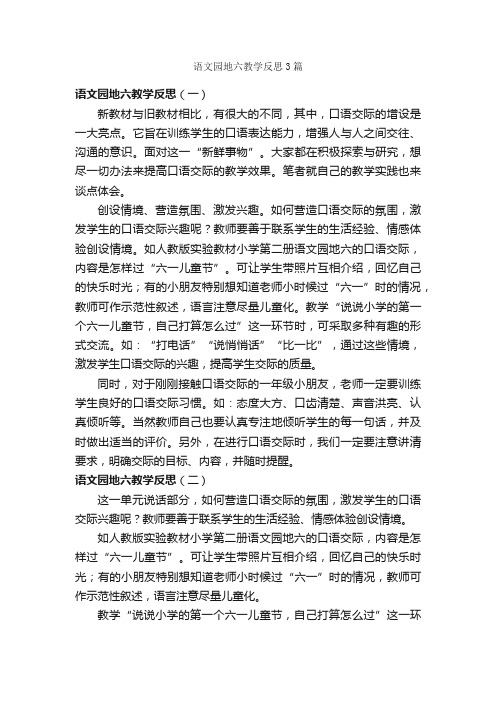 语文园地六教学反思3篇

语文园地六教学反思（一）

新教材与旧教材相比，有很大的不同，其中，口语交际的增设是一大亮点。它旨在训练学生的口语表达能力，增强人与人之间交往、沟通的意识。面对这一“新鲜事物”。大家都在积极探索与研究，想尽一切办法来提高口语交际的教学效果。笔者就自己的教学实践也来谈点体会。

创设情境、营造氛围、激发兴趣。如何营造口语交际的氛围，激发学生的口语交际兴趣呢？教师要善于联系学生的生活经验、情感体验创设情境。如人教版实验教材小学第二册语文园地六的口语交际，内容是怎样过“六一儿童节”。可让学生带照片互相介绍，回忆自己的快乐时光；有的小朋友特别想知道老师小时候过“六一”时的情况，教师可作示范性叙述，语言注意尽量儿童化。教学“说说小学的第一个六一儿童节，自己打算怎么过”这一环节时，可采取多种有趣的形式交流。如：“打电话”“说悄悄话”“比一比”，通过这些情境，激发学生口语交际的兴趣，提高学生交际的质量。

同时，对于刚刚接触口语交际的一年级小朋友，老师一定要训练学生良好的口语交际习惯。如：态度大方、口齿清楚、声音洪亮、认真倾听等。当然教师自己也要认真专注地倾听学生的每一句话，并及时做出适当的评价。另外，在进行口语交际时，我们一定要注意讲清要求，明确交际的目标、内容，并随时提醒。

语文园地六教学反思（二）

这一单元说话部分，如何营造口语交际的氛围，激发学生的口语交际兴趣呢？教师要善于联系学生的生活经验、情感体验创设情境。

如人教版实验教材小学第二册语文园地六的口语交际，内容是怎样过“六一儿童节”。可让学生带照片互相介绍，回忆自己的快乐时光；有的小朋友特别想知道老师小时候过“六一”时的情况，教师可作示范性叙述，语言注意尽量儿童化。

教学“说说小学的第一个六一儿童节，自己打算怎么过”这一环